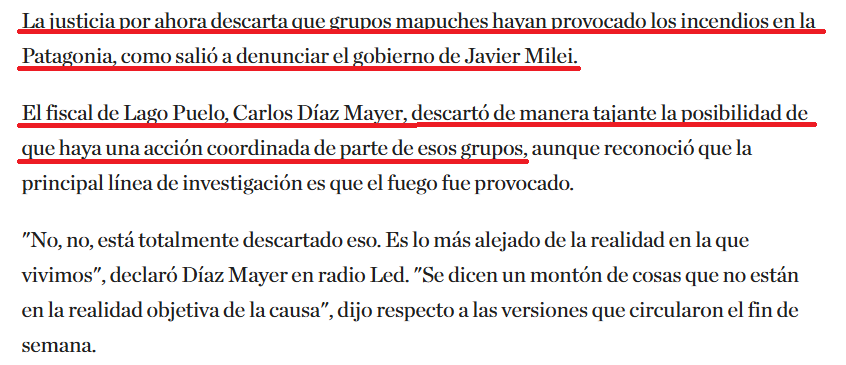 La justicia por ahora descarta que grupos mapuches hayan provocado los incendios en la Patagonia, como salió a denunciar el gobierno de Javier Milei.

El fiscal de Lago Puelo, Carlos Díaz Mayer, descartó de manera tajante la posibilidad de que haya una acción coordinada de parte de esos grupos, aunque reconoció que la principal línea de investigación es que el fuego fue provocado.

"No, no, está totalmente descartado eso. Es lo más alejado de la realidad en la que vivimos", declaró Díaz Mayer en radio Led. "Se dicen un montón de cosas que no están en la realidad objetiva de la causa", dijo respecto a las versiones que circularon el fin de semana.